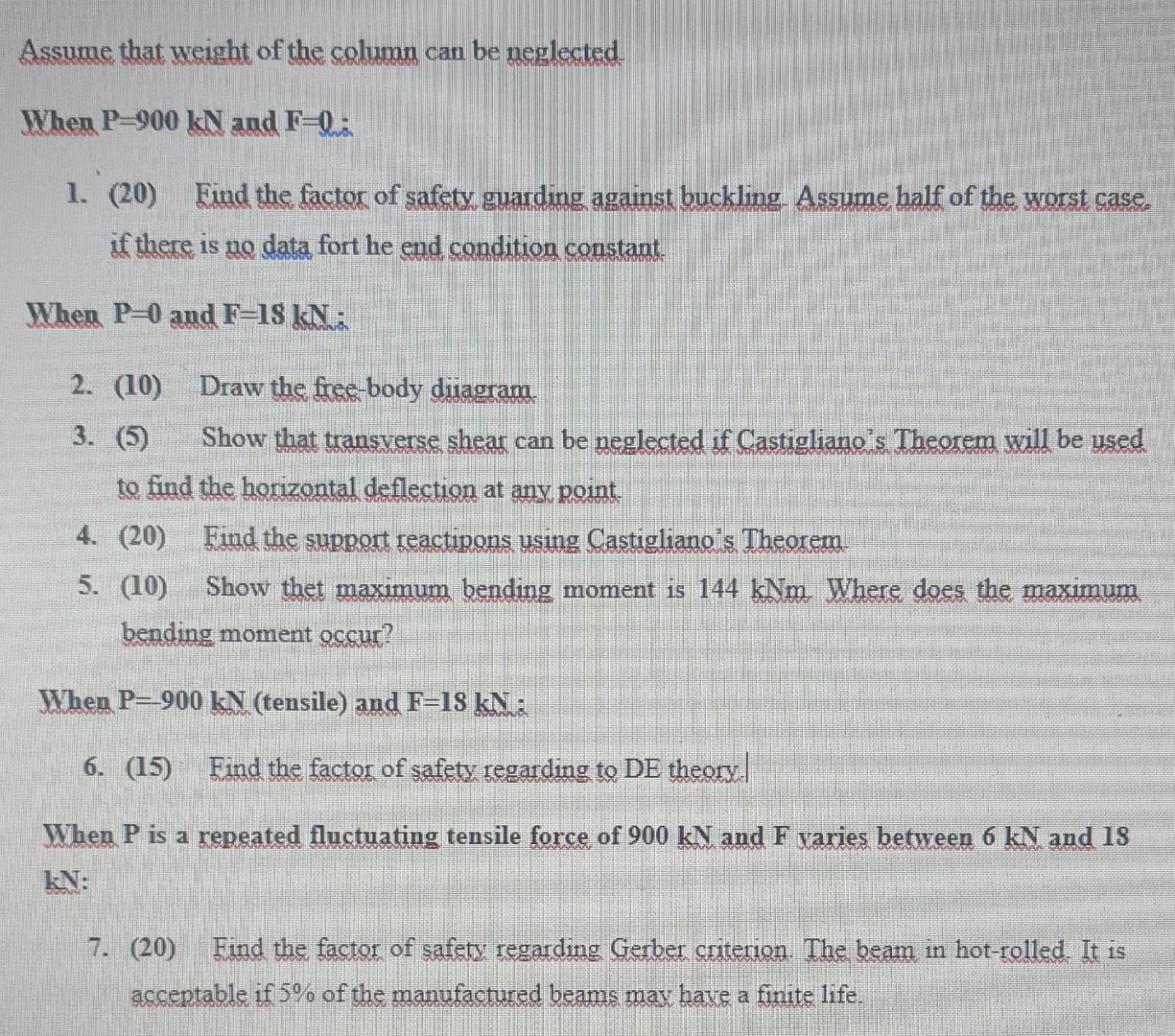 Assume that weight of the column can be neglected.

When P=900 kN and F=0 :

1. (20) Find the factor of safety guarding against buckling. Assume half of the worst case, if there is no data fort he end condition constant.

When P=0 and F=18 kN :

2. (10) Draw the free-body diiagram.
3. (5) Show that transverse shear can be neglected if Castigliano's Theorem will be used to find the horizontal deflection at any point.
4. (20) Find the support reactipons using Castigliano's Theorem.
5. (10) Show thet maximum bending moment is 144 kNm. Where does the maximum bending moment occur?

When P=-900 kN (tensile) and F=18 kN :

6. (15) Find the factor of safety regarding to DE theory.

When P is a repeated fluctuating tensile force of 900 kN and F varies between 6 kN and 18 kN:

7. (20) Find the factor of safety regarding Gerber criterion. The beam in hot-rolled. It is acceptable if 5% of the manufactured beams may have a finite life.